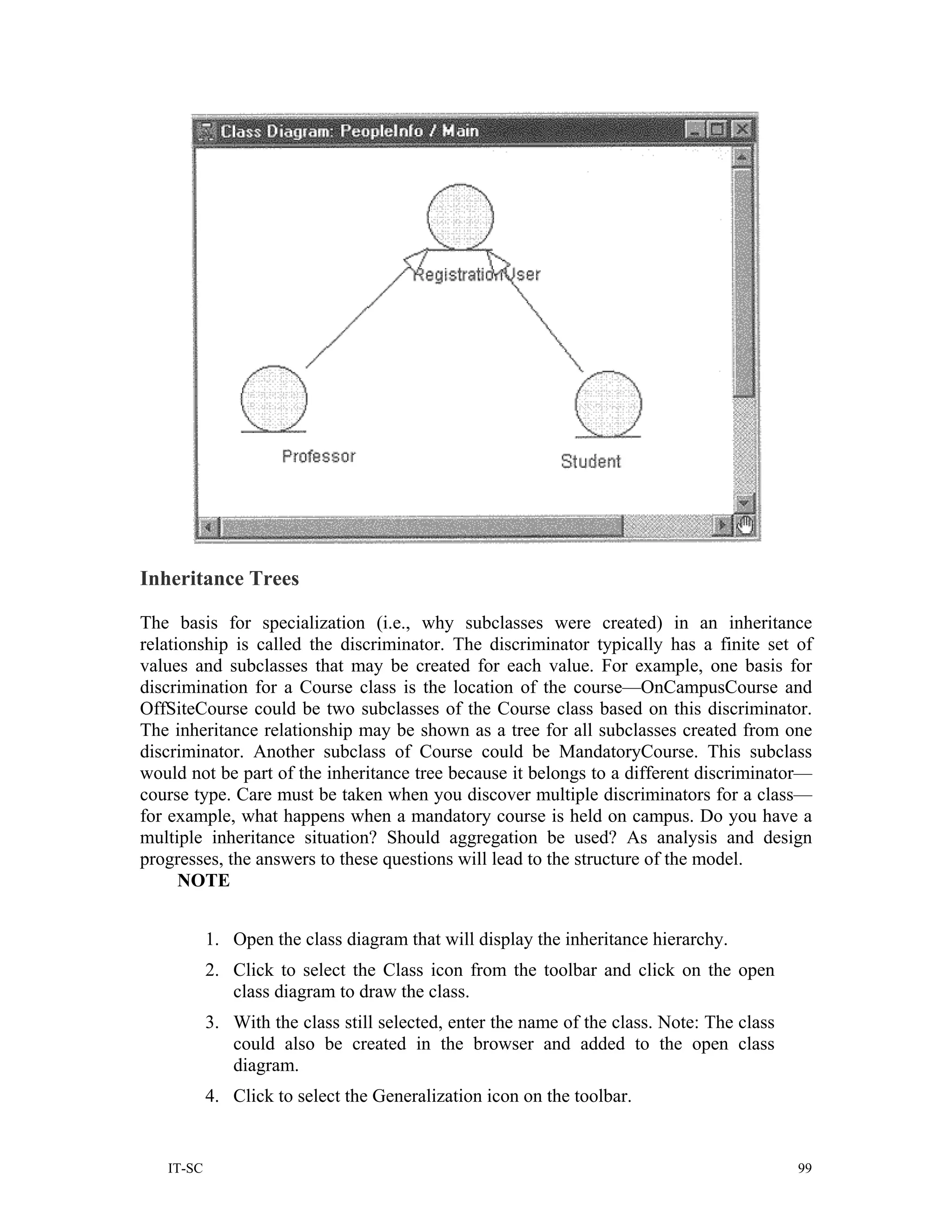 Class Diagram: PeopleInfo / Main

RegistrationUser

Professor

Student

Inheritance Trees

The basis for specialization (i.e., why subclasses were created) in an inheritance relationship is called the discriminator. The discriminator typically has a finite set of values and subclasses that may be created for each value. For example, one basis for discrimination for a Course class is the location of the course—OnCampusCourse and OffSiteCourse could be two subclasses of the Course class based on this discriminator. The inheritance relationship may be shown as a tree for all subclasses created from one discriminator. Another subclass of Course could be MandatoryCourse. This subclass would not be part of the inheritance tree because it belongs to a different discriminator—course type. Care must be taken when you discover multiple discriminators for a class—for example, what happens when a mandatory course is held on campus. Do you have a multiple inheritance situation? Should aggregation be used? As analysis and design progresses, the answers to these questions will lead to the structure of the model.

NOTE

1. Open the class diagram that will display the inheritance hierarchy.

2. Click to select the Class icon from the toolbar and click on the open class diagram to draw the class.

3. With the class still selected, enter the name of the class. Note: The class could also be created in the browser and added to the open class diagram.

4. Click to select the Generalization icon on the toolbar.

IT-SC

99